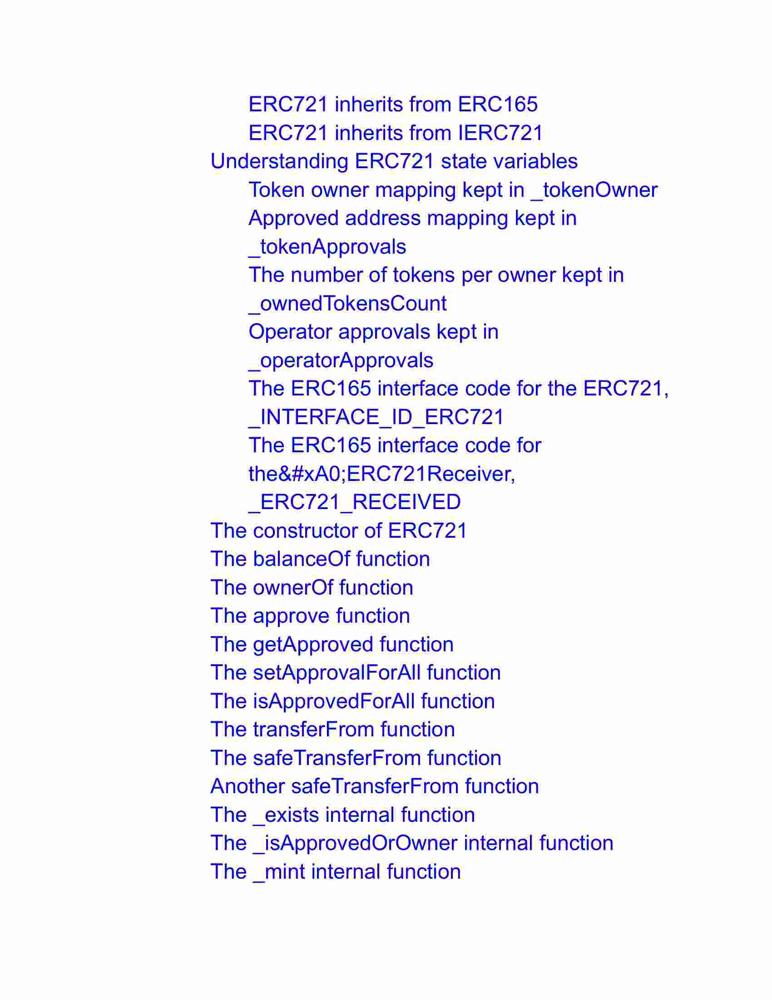 ERC721 inherits from ERC165
ERC721 inherits from IERC721
Understanding ERC721 state variables
Token owner mapping kept in _tokenOwner
Approved address mapping kept in _tokenApprovals
The number of tokens per owner kept in _ownedTokensCount
Operator approvals kept in _operatorApprovals
The ERC165 interface code for the ERC721, _INTERFACE_ID_ERC721
The ERC165 interface code for the&#xA0;ERC721Receiver, _ERC721_RECEIVED
The constructor of ERC721
The balanceOf function
The ownerOf function
The approve function
The getApproved function
The setApprovalForAll function
The isApprovedForAll function
The transferFrom function
The safeTransferFrom function
Another safeTransferFrom function
The _exists internal function
The _isApprovedOrOwner internal function
The _mint internal function